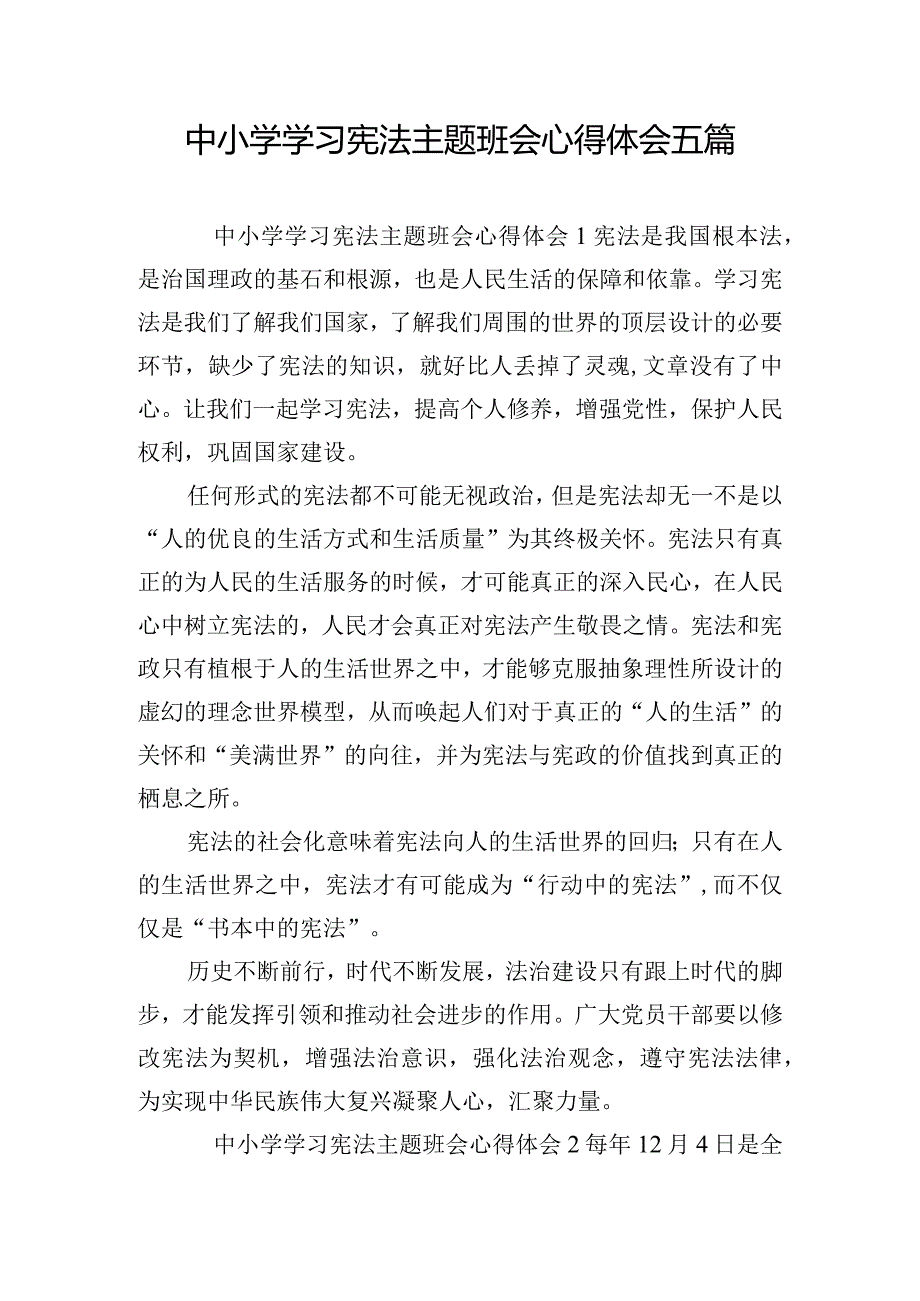 中小学学习宪法主题班会心得体会五篇

中小学学习宪法主题班会心得体会1宪法是我国根本法，是治国理政的基石和根源，也是人民生活的保障和依靠。学习宪法是我们了解我们国家，了解我们周围的世界的顶层设计的必要环节，缺少了宪法的知识，就好比人丢掉了灵魂,文章没有了中心。让我们一起学习宪法，提高个人修养，增强党性，保护人民权利，巩固国家建设。

任何形式的宪法都不可能无视政治，但是宪法却无一不是以“人的优良的生活方式和生活质量”为其终极关怀。宪法只有真正的为人民的生活服务的时候，才可能真正的深入民心，在人民心中树立宪法的，人民才会真正对宪法产生敬畏之情。宪法和宪政只有植根于人的生活世界之中，才能够克服抽象理性所设计的虚幻的理念世界模型，从而唤起人们对于真正的“人的生活”的关怀和“美满世界”的向往，并为宪法与宪政的价值找到真正的栖息之所。

宪法的社会化意味着宪法向人的生活世界的回归;只有在人的生活世界之中，宪法才有可能成为“行动中的宪法”,而不仅仅是“书本中的宪法”。

历史不断前行，时代不断发展，法治建设只有跟上时代的脚步，才能发挥引领和推动社会进步的作用。广大党员干部要以修改宪法为契机，增强法治意识，强化法治观念，遵守宪法法律，为实现中华民族伟大复兴凝聚人心，汇聚力量。

中小学学习宪法主题班会心得体会2每年12月4日是全